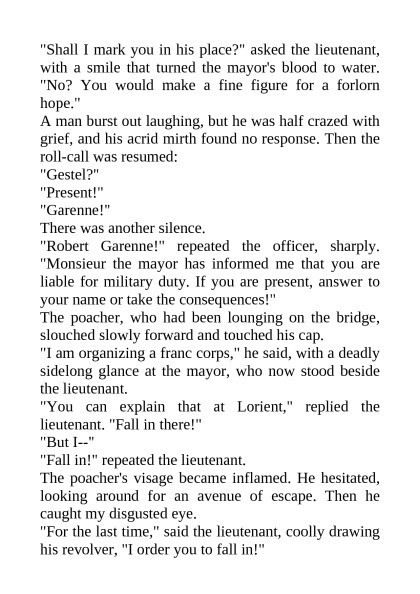 "Shall I mark you in his place?" asked the lieutenant, with a smile that turned the mayor's blood to water. "No? You would make a fine figure for a forlorn hope."
A man burst out laughing, but he was half crazed with grief, and his acrid mirth found no response. Then the roll-call was resumed:
"Gestel?"
"Present!"
"Garenne!"
There was another silence.
"Robert Garenne!" repeated the officer, sharply. "Monsieur the mayor has informed me that you are liable for military duty. If you are present, answer to your name or take the consequences!"
The poacher, who had been lounging on the bridge, slouched slowly forward and touched his cap.
"I am organizing a franc corps," he said, with a deadly sidelong glance at the mayor, who now stood beside the lieutenant.
"You can explain that at Lorient," replied the lieutenant. "Fall in there!"
"But I--"
"Fall in!" repeated the lieutenant.
The poacher's visage became inflamed. He hesitated, looking around for an avenue of escape. Then he caught my disgusted eye.
"For the last time," said the lieutenant, coolly drawing his revolver, "I order you to fall in!"